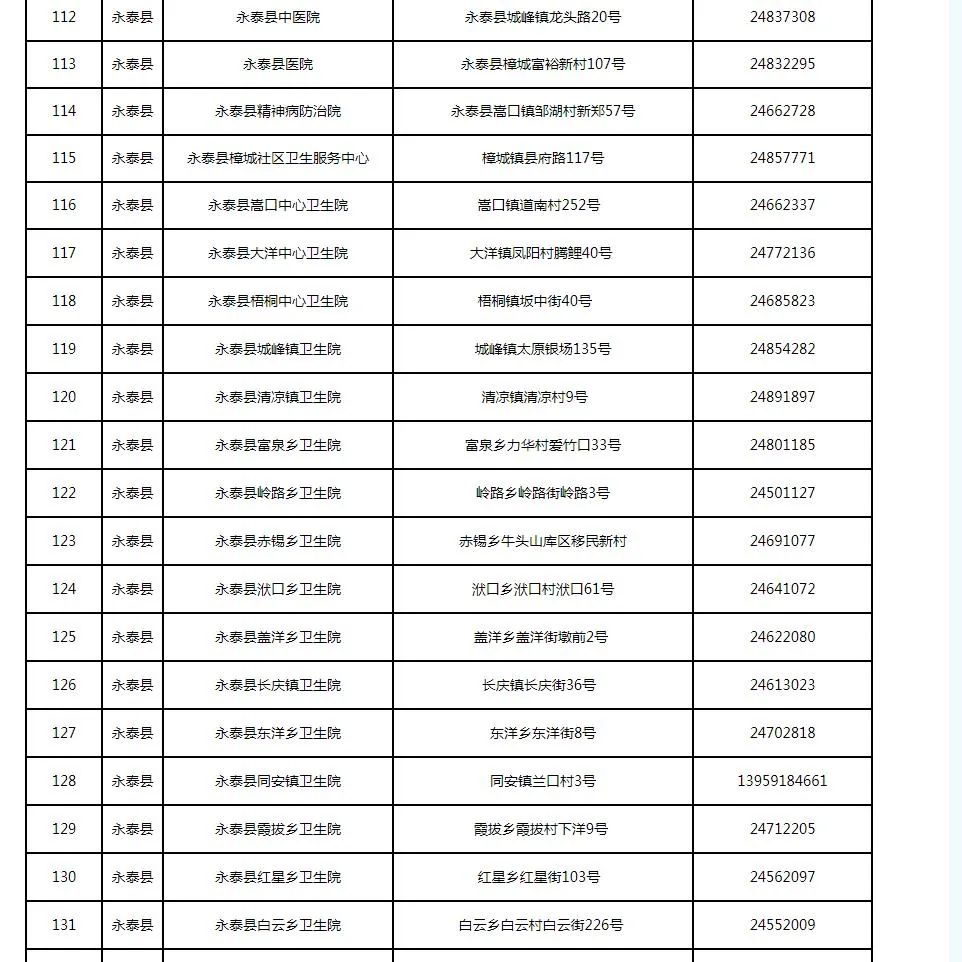 | 112 | 永泰县 | 永泰县中医院 | 永泰县城峰镇龙头路20号 | 24837308 |
|---|---|---|---|---|
| 113 | 永泰县 | 永泰县医院 | 永泰县樟城富裕新村107号 | 24832295 |
| 114 | 永泰县 | 永泰县精神病防治院 | 永泰县嵩口镇邹湖村新郑57号 | 24662728 |
| 115 | 永泰县 | 永泰县樟城社区卫生服务中心 | 樟城镇县府路117号 | 24857771 |
| 116 | 永泰县 | 永泰县嵩口中心卫生院 | 嵩口镇道南村252号 | 24662337 |
| 117 | 永泰县 | 永泰县大洋中心卫生院 | 大洋镇凤阳村腾鲤40号 | 24772136 |
| 118 | 永泰县 | 永泰县梧桐中心卫生院 | 梧桐镇坂中街40号 | 24685823 |
| 119 | 永泰县 | 永泰县城峰镇卫生院 | 城峰镇太原银场135号 | 24854282 |
| 120 | 永泰县 | 永泰县清凉镇卫生院 | 清凉镇清凉村9号 | 24891897 |
| 121 | 永泰县 | 永泰县富泉乡卫生院 | 富泉乡力华村爱竹口33号 | 24801185 |
| 122 | 永泰县 | 永泰县岭路乡卫生院 | 岭路乡岭路街岭路3号 | 24501127 |
| 123 | 永泰县 | 永泰县赤锡乡卫生院 | 赤锡乡牛头山库区移民新村 | 24691077 |
| 124 | 永泰县 | 永泰县洑口乡卫生院 | 洑口乡洑口村洑口61号 | 24641072 |
| 125 | 永泰县 | 永泰县盖洋乡卫生院 | 盖洋乡盖洋街墩前2号 | 24622080 |
| 126 | 永泰县 | 永泰县长庆镇卫生院 | 长庆镇长庆街36号 | 24613023 |
| 127 | 永泰县 | 永泰县东洋乡卫生院 | 东洋乡东洋街8号 | 24702818 |
| 128 | 永泰县 | 永泰县同安镇卫生院 | 同安镇兰口村3号 | 13959184661 |
| 129 | 永泰县 | 永泰县霞拔乡卫生院 | 霞拔乡霞拔村下洋9号 | 24712205 |
| 130 | 永泰县 | 永泰县红星乡卫生院 | 红星乡红星街103号 | 24562097 |
| 131 | 永泰县 | 永泰县白云乡卫生院 | 白云乡白云村白云街226号 | 24552009 |